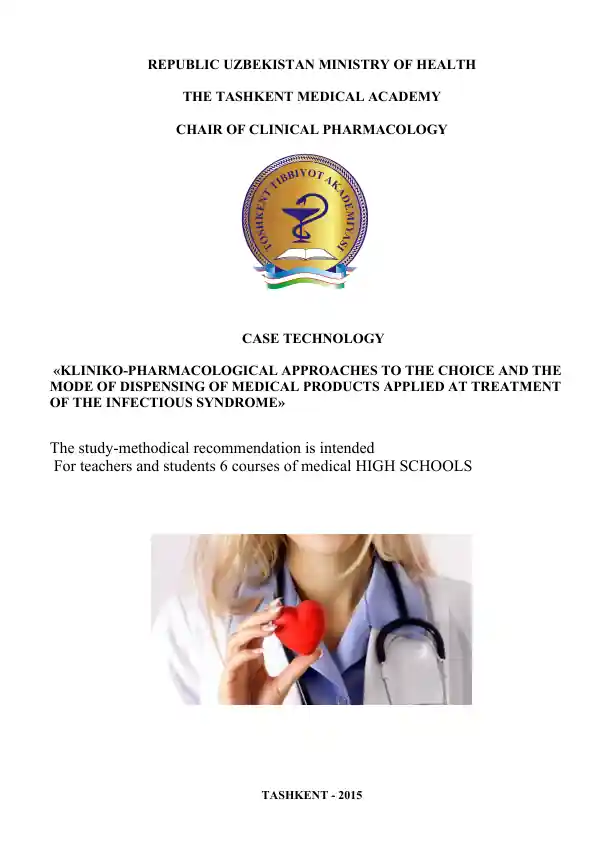 REPUBLIC UZBEKISTAN MINISTRY OF HEALTH

THE TASHKENT MEDICAL ACADEMY

CHAIR OF CLINICAL PHARMACOLOGY

TOSHKENT TIBBIYOT AKADEMIYASI

CASE TECHNOLOGY

«KLINIKO-PHARMACOLOGICAL APPROACHES TO THE CHOICE AND THE MODE OF DISPENSING OF MEDICAL PRODUCTS APPLIED AT TREATMENT OF THE INFECTIOUS SYNDROME»

The study-methodical recommendation is intended
For teachers and students 6 courses of medical HIGH SCHOOLS

TASHKENT - 2015